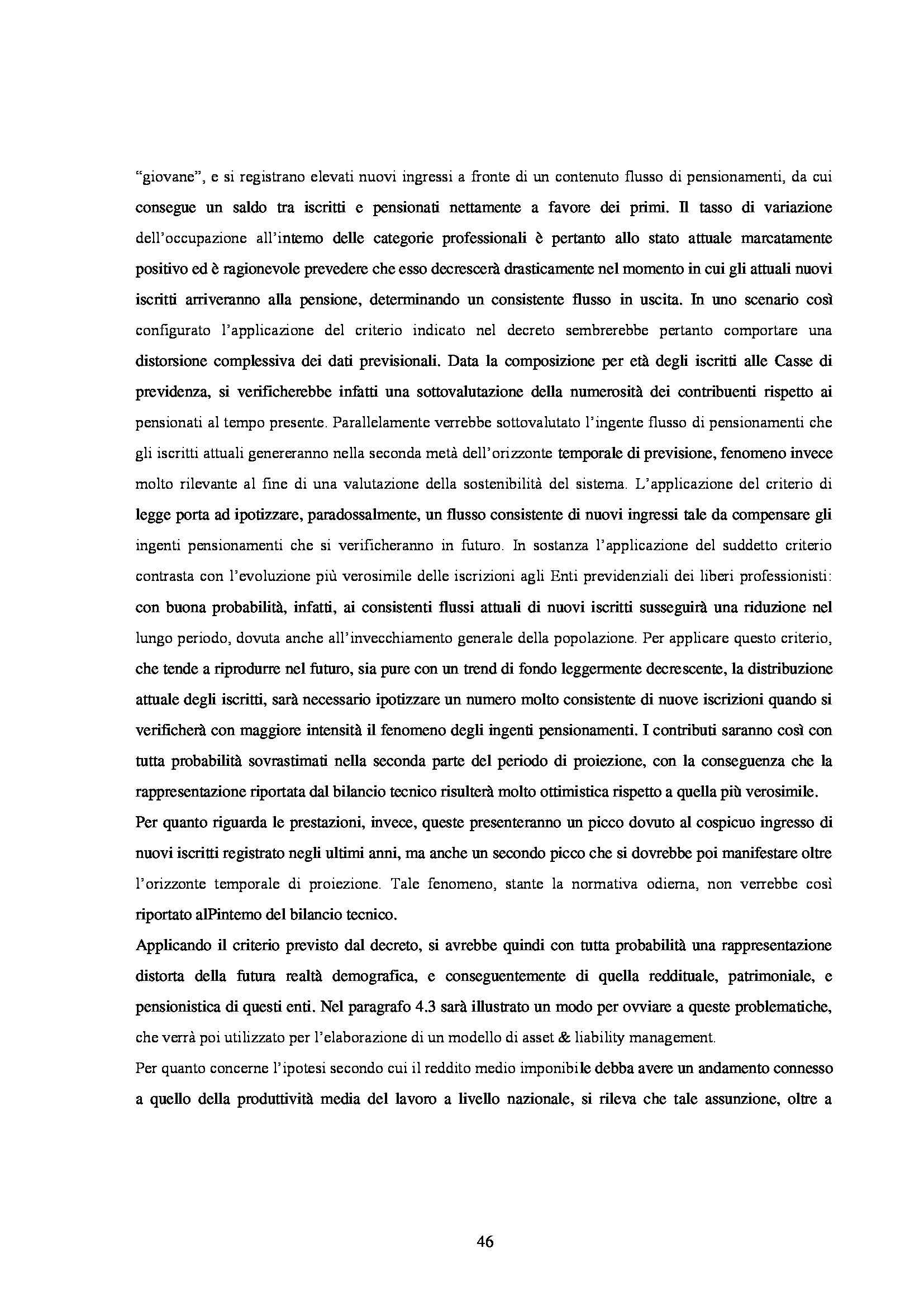 "giovane", e si registrano elevati nuovi ingressi a fronte di un contenuto flusso di pensionamenti, da cui consegue un saldo tra iscritti e pensionati nettamente a favore dei primi. Il tasso di variazione dell'occupazione all'intemo delle categorie professionali è pertanto allo stato attuale marcatamente positivo ed è ragionevole prevedere che esso decrescerà drasticamente nel momento in cui gli attuali nuovi iscritti arriveranno alla pensione, determinando un consistente flusso in uscita. In uno scenario così configurato l'applicazione del criterio indicato nel decreto sembrerebbe pertanto comportare una distorsione complessiva dei dati previsionali. Data la composizione per età degli iscritti alle Casse di previdenza, si verificherebbe infatti una sottovalutazione della numerosità dei contribuenti rispetto ai pensionati al tempo presente. Parallelamente verrebbe sottovalutato l'ingente flusso di pensionamenti che gli iscritti attuali genereranno nella seconda metà dell'orizzonte temporale di previsione, fenomeno invece molto rilevante al fine di una valutazione della sostenibilità del sistema. L'applicazione del criterio di legge porta ad ipotizzare, paradossalmente, un flusso consistente di nuovi ingressi tale da compensare gli ingenti pensionamenti che si verificheranno in futuro. In sostanza l'applicazione del suddetto criterio contrasta con l'evoluzione più verosimile delle iscrizioni agli Enti previdenziali dei liberi professionisti: con buona probabilità, infatti, ai consistenti flussi attuali di nuovi iscritti susseguirà una riduzione nel lungo periodo, dovuta anche all'invecchiamento generale della popolazione. Per applicare questo criterio, che tende a riprodurre nel futuro, sia pure con un trend di fondo leggermente decrescente, la distribuzione attuale degli iscritti, sarà necessario ipotizzare un numero molto consistente di nuove iscrizioni quando si verificherà con maggiore intensità il fenomeno degli ingenti pensionamenti. I contributi saranno così con tutta probabilità sovrastimati nella seconda parte del periodo di proiezione, con la conseguenza che la rappresentazione riportata dal bilancio tecnico risulterà molto ottimistica rispetto a quella più verosimile.
Per quanto riguarda le prestazioni, invece, queste presenteranno un picco dovuto al cospicuo ingresso di nuovi iscritti registrato negli ultimi anni, ma anche un secondo picco che si dovrebbe poi manifestare oltre l'orizzonte temporale di proiezione. Tale fenomeno, stante la normativa odierna, non verrebbe così riportato alPintemo del bilancio tecnico.
Applicando il criterio previsto dal decreto, si avrebbe quindi con tutta probabilità una rappresentazione distorta della futura realtà demografica, e conseguentemente di quella reddituale, patrimoniale, e pensionistica di questi enti. Nel paragrafo 4.3 sarà illustrato un modo per ovviare a queste problematiche, che verrà poi utilizzato per l'elaborazione di un modello di asset & liability management.
Per quanto concerne l'ipotesi secondo cui il reddito medio imponibile debba avere un andamento connesso a quello della produttività media del lavoro a livello nazionale, si rileva che tale assunzione, oltre a

46